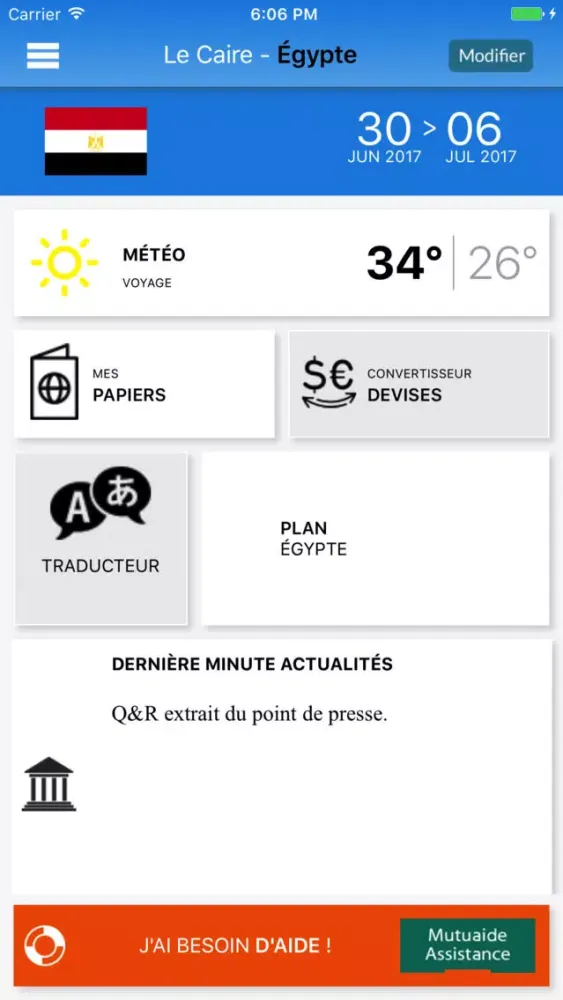 Carrier 6:06 PM

Le Caire - Égypte

Modifier

30 > 06
JUN 2017 JUL 2017

MÉTÉO
VOYAGE

34° 26°

MES
PAPIERS

$€ CONVERTISSEUR
DEVISES

A あ
TRADUCTEUR

PLAN
ÉGYPTE

DERNIÈRE MINUTE ACTUALITÉS

Q&R extrait du point de presse.

J'AI BESOIN D'AIDE !

Mutuaide Assistance